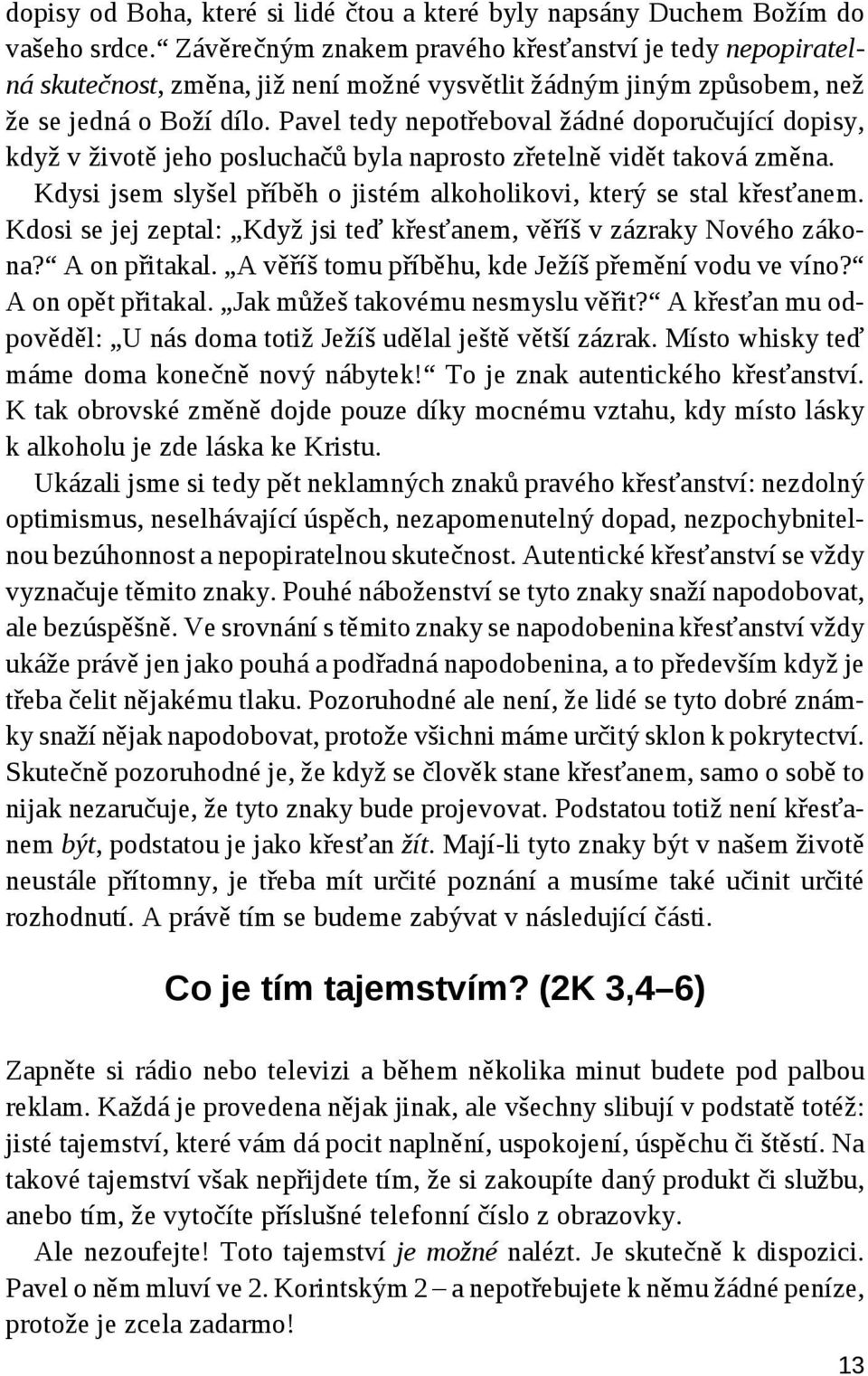 dopisy od Boha, které si lidé čtou a které byly napsány Duchem Božím do vašeho srdce.“ Závěrečným znakem pravého křesťanství je tedy nepopiratelná skutečnost, změna, již není možné vysvětlit žádným jiným způsobem, než že se jedná o Boží dílo. Pavel tedy nepotřeboval žádné doporučující dopisy, když v životě jeho posluchačů byla naprosto zřetelně vidět taková změna.

Kdysi jsem slyšel příběh o jistém alkoholikovi, který se stal křesťanem. Kdosi se jej zeptal: „Když jsi teď křesťanem, věříš v zázraky Nového zákona?“ A on přitakal. „A věříš tomu příběhu, kde Ježíš přemění vodu ve víno?“ A on opět přitakal. „Jak můžeš takovému nesmyslu věřit?“ A křesťan mu odpověděl: „U nás doma totiž Ježíš udělal ještě větší zázrak. Místo whisky teď máme doma konečně nový nábytek!“ To je znak autentického křesťanství. K tak obrovské změně dojde pouze díky mocnému vztahu, kdy místo lásky k alkoholu je zde láska ke Kristu.

Ukázali jsme si tedy pět neklamných znaků pravého křesťanství: nezdolný optimismus, neselhávající úspěch, nezapomenutelný dopad, nezpochybnitelnou bezúhonnost a nepopiratelnou skutečnost. Autentické křesťanství se vždy vyznačuje těmito znaky. Pouhé náboženství se tyto znaky snaží napodobovat, ale bezúspěšně. Ve srovnání s těmito znaky se napodobenina křesťanství vždy ukáže právě jen jako pouhá a podřadná napodobenina, a to především když je třeba čelit nějakému tlaku. Pozoruhodné ale není, že lidé se tyto dobré známky snaží nějak napodobovat, protože všichni máme určitý sklon k pokrytectví. Skutečně pozoruhodné je, že když se člověk stane křesťanem, samo o sobě to nijak nezaručuje, že tyto znaky bude projevovat. Podstatou totiž není křesťanem být, podstatou je jako křesťan žít. Mají-li tyto znaky být v našem životě neustále přítomny, je třeba mít určité poznání a musíme také učinit určité rozhodnutí. A právě tím se budeme zabývat v následující části.

Co je tím tajemstvím? (2K 3,4–6)

Zapněte si rádio nebo televizi a během několika minut budete pod palbou reklam. Každá je provedena nějak jinak, ale všechny slibují v podstatě totéž: jisté tajemství, které vám dá pocit naplnění, uspokojení, úspěchu či štěstí. Na takové tajemství však nepřijdete tím, že si zakoupíte daný produkt či službu, anebo tím, že vytočíte příslušné telefonní číslo z obrazovky.

Ale nezoufejte! Toto tajemství je možné nalézt. Je skutečně k dispozici. Pavel o něm mluví ve 2. Korintským 2 – a nepotřebujete k němu žádné peníze, protože je zcela zadarmo!

13